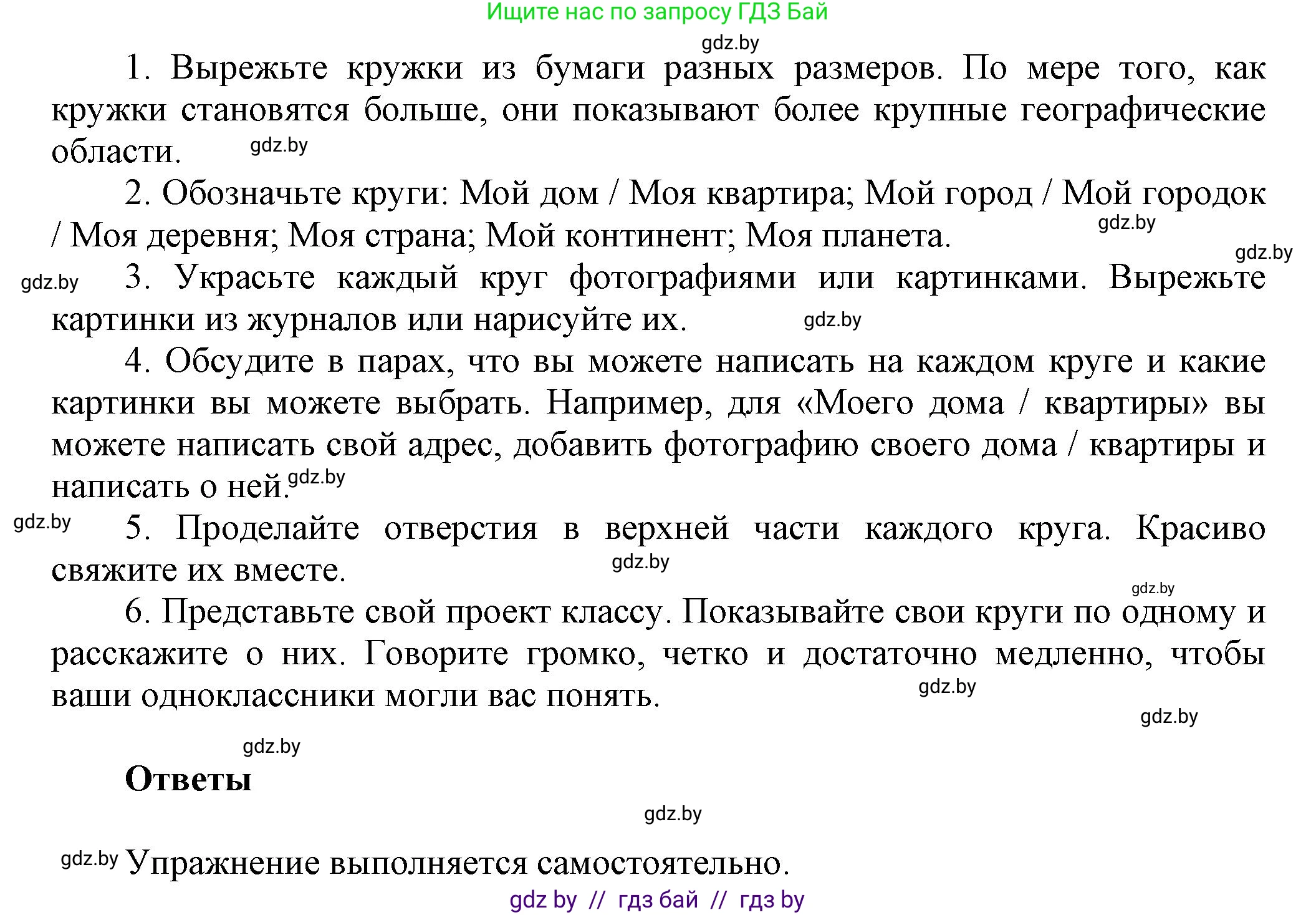 Ищите нас по запросу ГДЗ Бай

gdz.by

1. Вырежьте кружки из бумаги разных размеров. По мере того, как кружки становятся больше, они показывают более крупные географические области. gdz.by

2. Обозначьте круги: Мой дом / Моя квартира; Мой город / Мой городок / Моя деревня; Моя страна; Мой континент; Моя планета. gdz.by

gdz.by

gdz.by 3. Украсьте каждый круг фотографиями или картинками. Вырежьте картинки из журналов или нарисуйте их. gdz.by

4. Обсудите в парах, что вы можете написать на каждом круге и какие картинки вы можете выбрать. Например, для «Моего дома / квартиры» вы можете написать свой адрес, добавить фотографию своего дома / квартиры и написать о ней. gdz.by

gdz.by 5. Проделайте отверстия в верхней части каждого круга. Красиво свяжите их вместе. gdz.by

gdz.by

6. Представьте свой проект классу. Показывайте свои круги по одному и расскажите о них. Говорите громко, четко и достаточно медленно, чтобы ваши одноклассники могли вас понять. gdz.by

gdz.by

gdz.by

Ответы

gdz.by

gdz.by Упражнение выполняется самостоятельно.

gdz by // гдз бай // гдз by